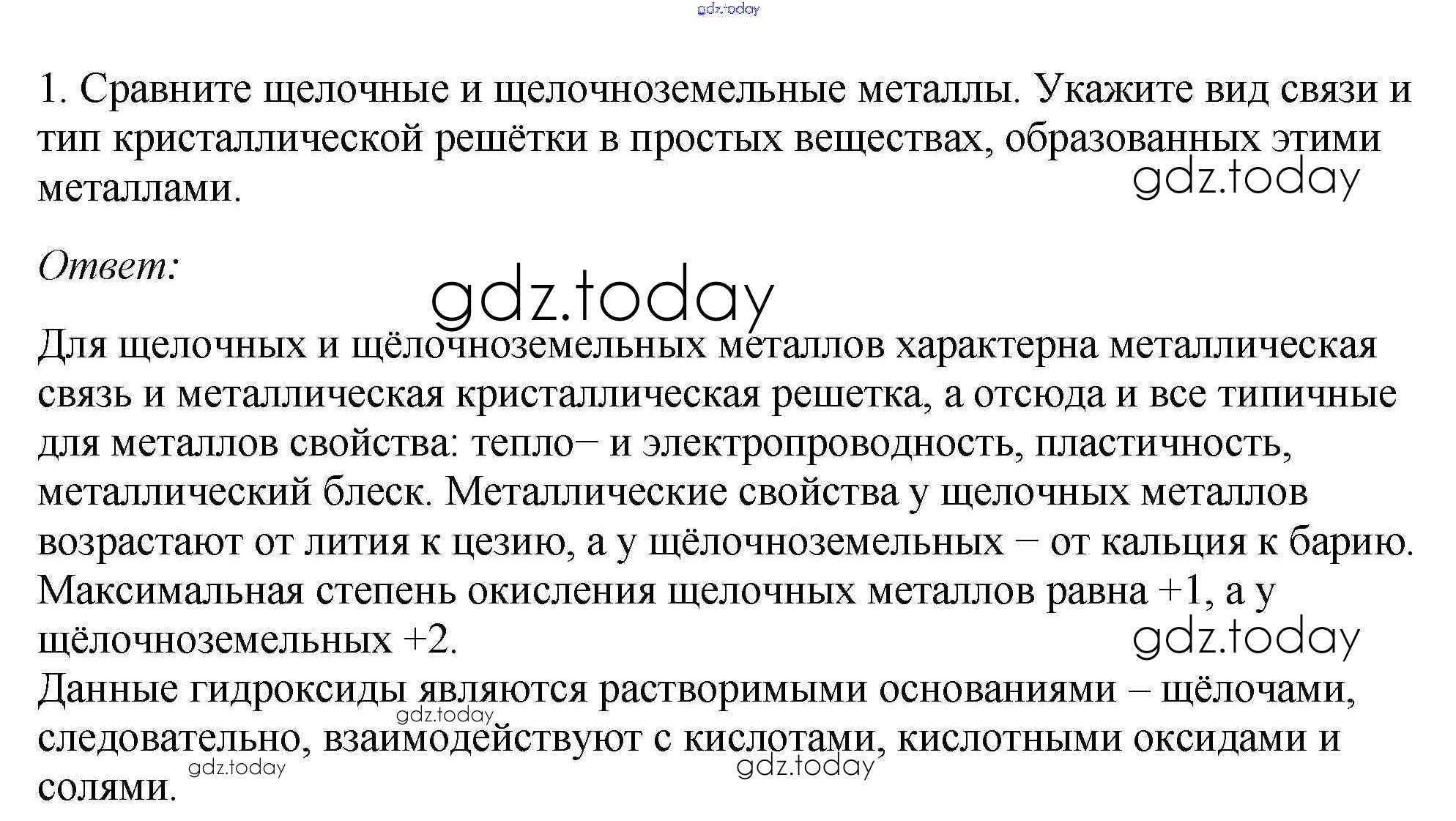 1. Сравните щелочные и щелочноземельные металлы. Укажите вид связи и тип кристаллической решётки в простых веществах, образованных этими металлами.

Ответ:

Для щелочных и щёлочноземельных металлов характерна металлическая связь и металлическая кристаллическая решетка, а отсюда и все типичные для металлов свойства: тепло– и электропроводность, пластичность, металлический блеск. Металлические свойства у щелочных металлов возрастают от лития к цезию, а у щёлочноземельных – от кальция к барию. Максимальная степень окисления щелочных металлов равна +1, а у щёлочноземельных +2.
Данные гидроксиды являются растворимыми основаниями – щёлочами, следовательно, взаимодействуют с кислотами, кислотными оксидами и солями.

gdz.today